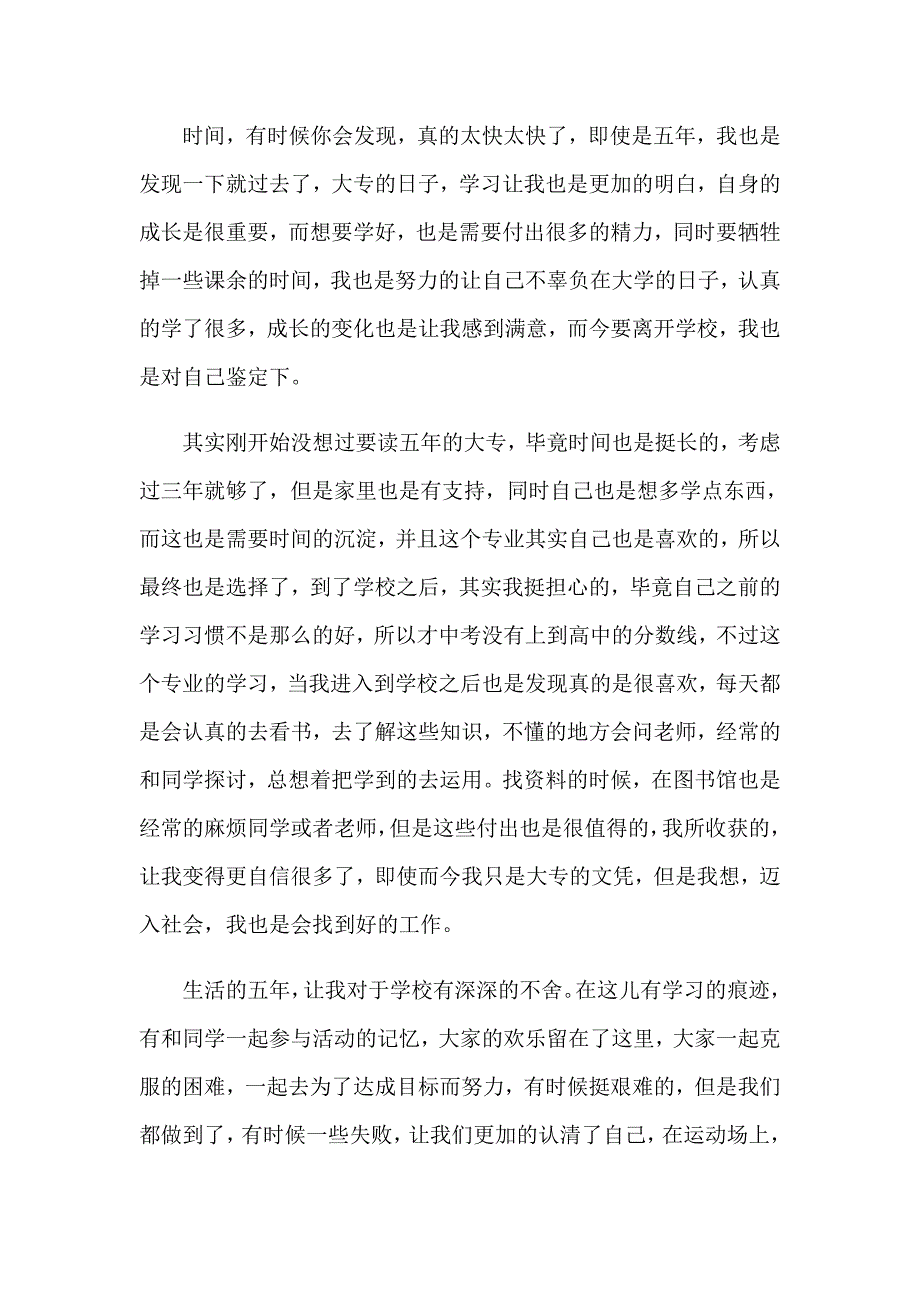 时间，有时候你会发现，真的太快太快了，即使是五年，我也是发现一下就过去了，大专的日子，学习让我也是更加的明白，自身的成长是很重要，而想要学好，也是需要付出很多的精力，同时要牺牲掉一些课余的时间，我也是努力的让自己不辜负在大学的日子，认真的学了很多，成长的变化也是让我感到满意，而今要离开学校，我也是对自己鉴定下。

其实刚开始没想过要读五年的大专，毕竟时间也是挺长的，考虑过三年就够了，但是家里也是有支持，同时自己也是想多学点东西，而这也是需要时间的沉淀，并且这个专业其实自己也是喜欢的，所以最终也是选择了，到了学校之后，其实我挺担心的，毕竟自己之前的学习习惯不是那么的好，所以才中考没有上到高中的分数线，不过这个专业的学习，当我进入到学校之后也是发现真的是很喜欢，每天都是会认真的去看书，去了解这些知识，不懂的地方会问老师，经常的和同学探讨，总想着把学到的去运用。找资料的时候，在图书馆也是经常的麻烦同学或者老师，但是这些付出也是很值得的，我所收获的，让我变得更自信很多了，即使而今我只是大专的文凭，但是我想，迈入社会，我也是会找到好的工作。

生活的五年，让我对于学校有深深的不舍。在这儿有学习的痕迹，有和同学一起参与活动的记忆，大家的欢乐留在了这里，大家一起克服的困难，一起去为了达成目标而努力，有时候挺艰难的，但是我们都做到了，有时候一些失败，让我们更加的认清了自己，在运动场上，